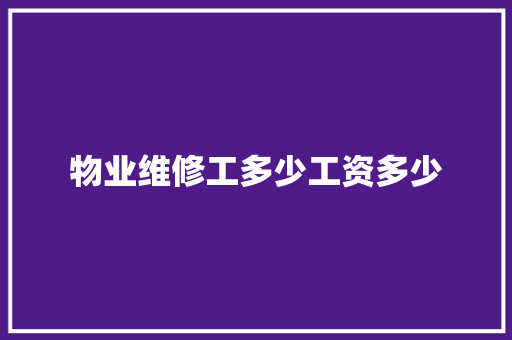 物业维修工多少工资多少